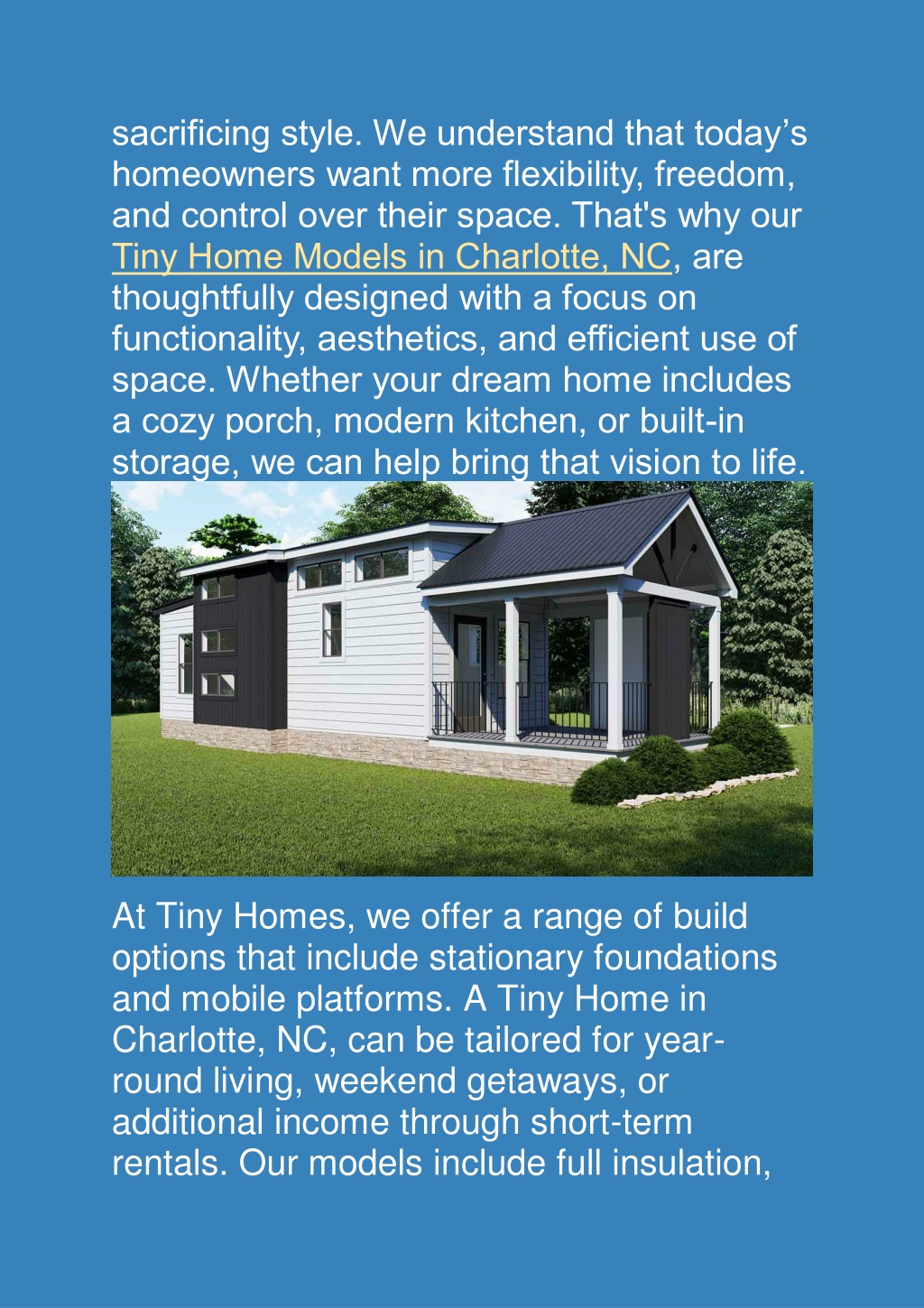 sacrificing style. We understand that today’s homeowners want more flexibility, freedom, and control over their space. That's why our Tiny Home Models in Charlotte, NC, are thoughtfully designed with a focus on functionality, aesthetics, and efficient use of space. Whether your dream home includes a cozy porch, modern kitchen, or built-in storage, we can help bring that vision to life.

At Tiny Homes, we offer a range of build options that include stationary foundations and mobile platforms. A Tiny Home in Charlotte, NC, can be tailored for year-round living, weekend getaways, or additional income through short-term rentals. Our models include full insulation,